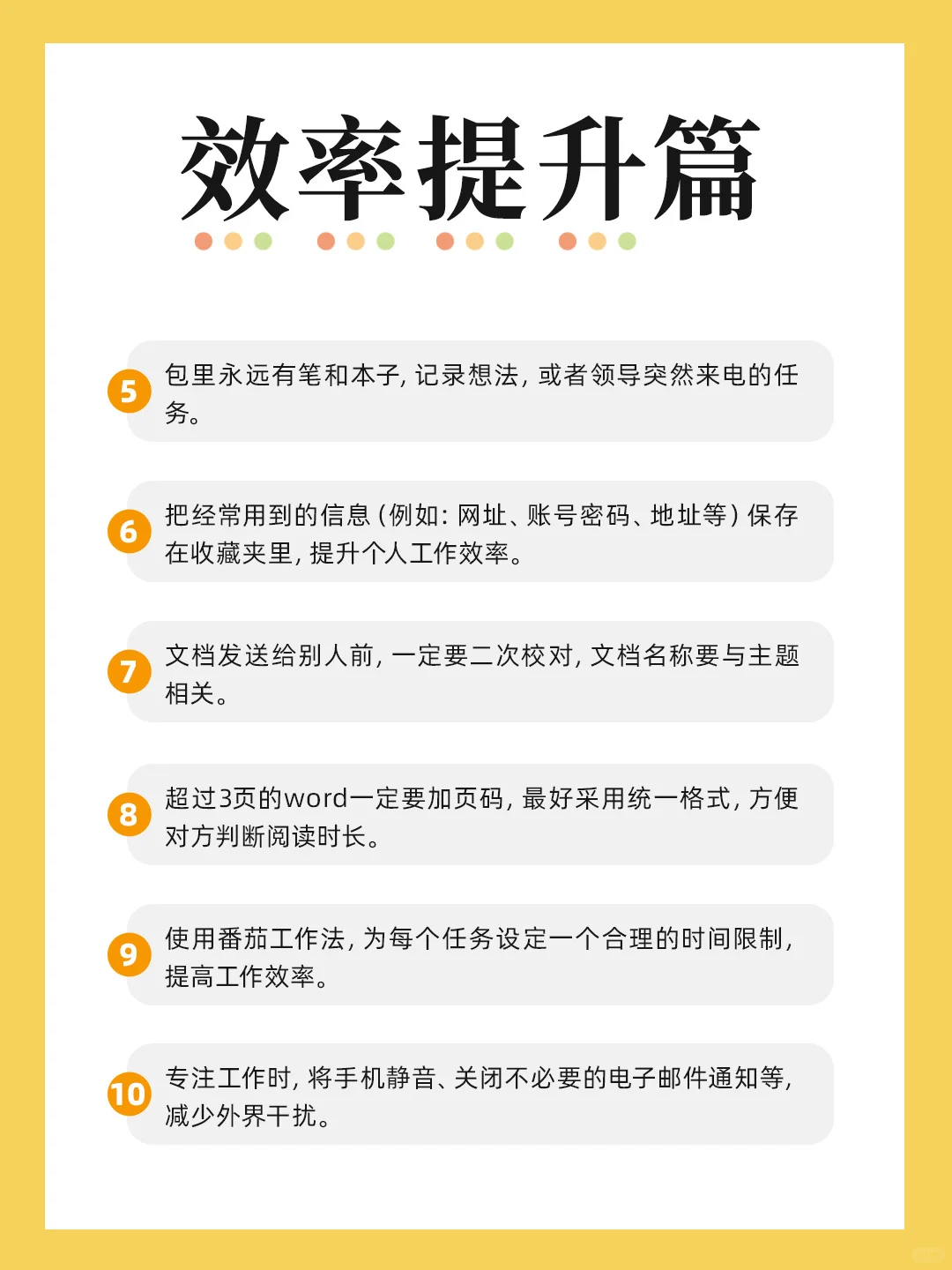 效率提升篇

5 包里永远有笔和本子，记录想法，或者领导突然来电的任务。

6 把经常用到的信息（例如：网址、账号密码、地址等）保存在收藏夹里，提升个人工作效率。

7 文档发送给别人前，一定要二次校对，文档名称要与主题相关。

8 超过3页的word一定要加页码，最好采用统一格式，方便对方判断阅读时长。

9 使用番茄工作法，为每个任务设定一个合理的时间限制，提高工作效率。

10 专注工作时，将手机静音、关闭不必要的电子邮件通知等，减少外界干扰。